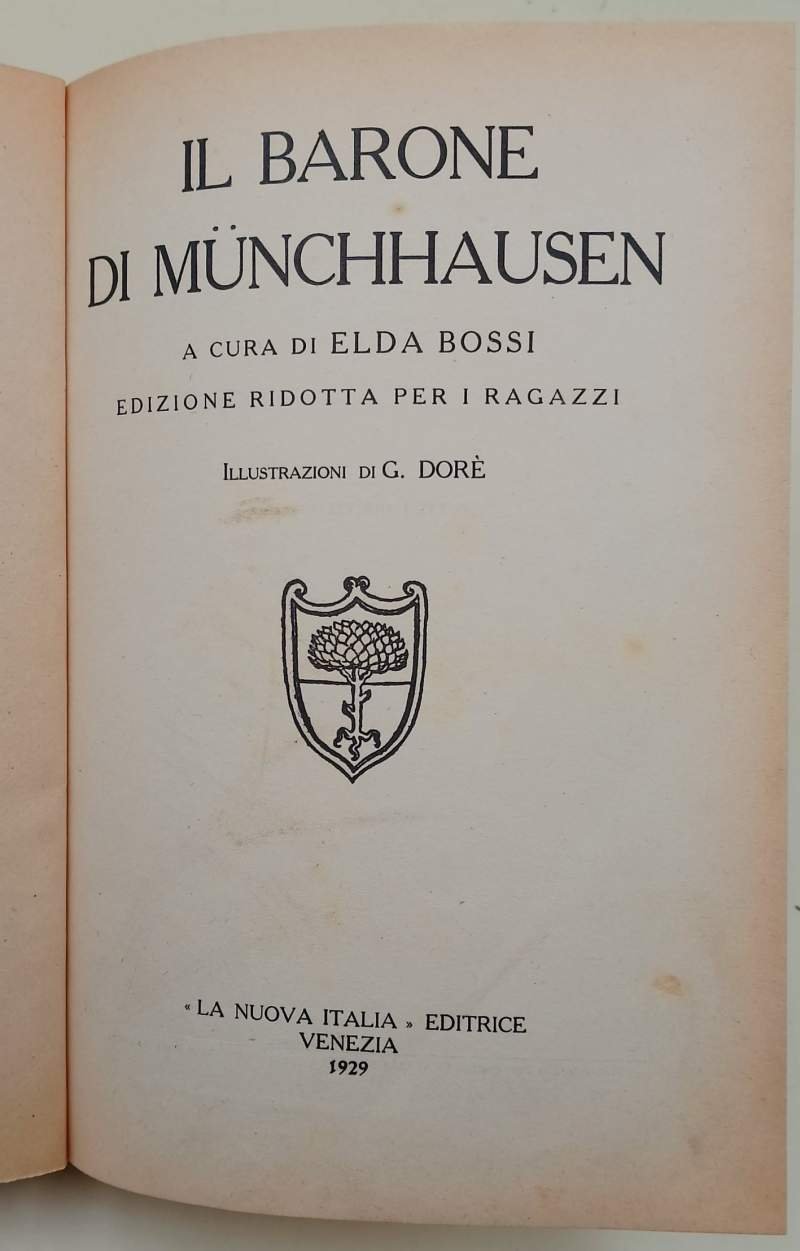 IL BARONE
DI MÜNCHHAUSEN

A CURA DI ELDA BOSSI

EDIZIONE RIDOTTA PER I RAGAZZI

ILLUSTRAZIONI DI G. DORÈ

« LA NUOVA ITALIA » EDITRICE
VENEZIA
1929